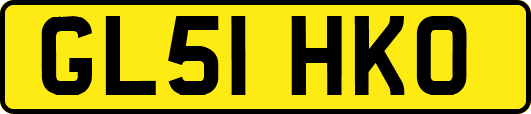 GL51 HKO